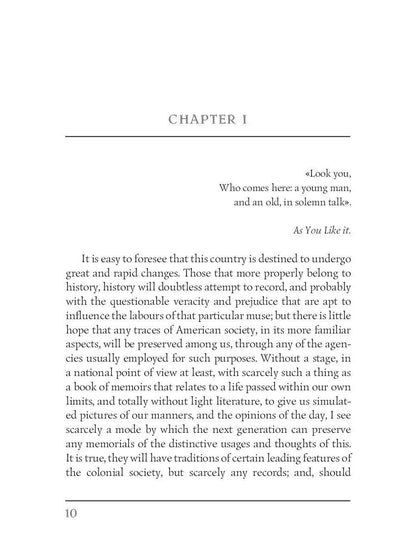 CHAPTER I

«Look you,
Who comes here: a young man,
and an old, in solemn talk».

As You Like it.

It is easy to foresee that this country is destined to undergo great and rapid changes. Those that more properly belong to history, history will doubtless attempt to record, and probably with the questionable veracity and prejudice that are apt to influence the labours of that particular muse; but there is little hope that any traces of American society, in its more familiar aspects, will be preserved among us, through any of the agencies usually employed for such purposes. Without a stage, in a national point of view at least, with scarcely such a thing as a book of memoirs that relates to a life passed within our own limits, and totally without light literature, to give us simulated pictures of our manners, and the opinions of the day, I see scarcely a mode by which the next generation can preserve any memorials of the distinctive usages and thoughts of this. It is true, they will have traditions of certain leading features of the colonial society, but scarcely any records; and, should

10